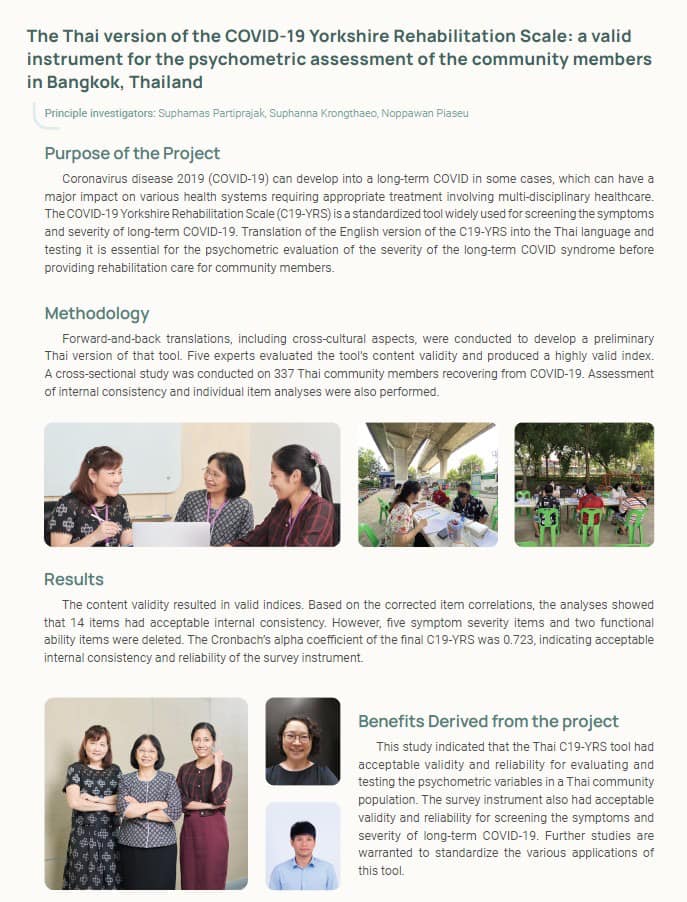 The Thai version of the COVID-19 Yorkshire Rehabilitation Scale: a valid instrument for the psychometric assessment of the community members in Bangkok, Thailand

Principle investigators: Suphamas Partiprajak, Suphanna Krongthaeo, Noppawan Piaseu

Purpose of the Project

Coronavirus disease 2019 (COVID-19) can develop into a long-term COVID in some cases, which can have a major impact on various health systems requiring appropriate treatment involving multi-disciplinary healthcare. The COVID-19 Yorkshire Rehabilitation Scale (C19-YRS) is a standardized tool widely used for screening the symptoms and severity of long-term COVID-19. Translation of the English version of the C19-YRS into the Thai language and testing it is essential for the psychometric evaluation of the severity of the long-term COVID syndrome before providing rehabilitation care for community members.

Methodology

Forward-and-back translations, including cross-cultural aspects, were conducted to develop a preliminary Thai version of that tool. Five experts evaluated the tool's content validity and produced a highly valid index. A cross-sectional study was conducted on 337 Thai community members recovering from COVID-19. Assessment of internal consistency and individual item analyses were also performed.

Results

The content validity resulted in valid indices. Based on the corrected item correlations, the analyses showed that 14 items had acceptable internal consistency. However, five symptom severity items and two functional ability items were deleted. The Cronbach's alpha coefficient of the final C19-YRS was 0.723, indicating acceptable internal consistency and reliability of the survey instrument.

Benefits Derived from the project

This study indicated that the Thai C19-YRS tool had acceptable validity and reliability for evaluating and testing the psychometric variables in a Thai community population. The survey instrument also had acceptable validity and reliability for screening the symptoms and severity of long-term COVID-19. Further studies are warranted to standardize the various applications of this tool.